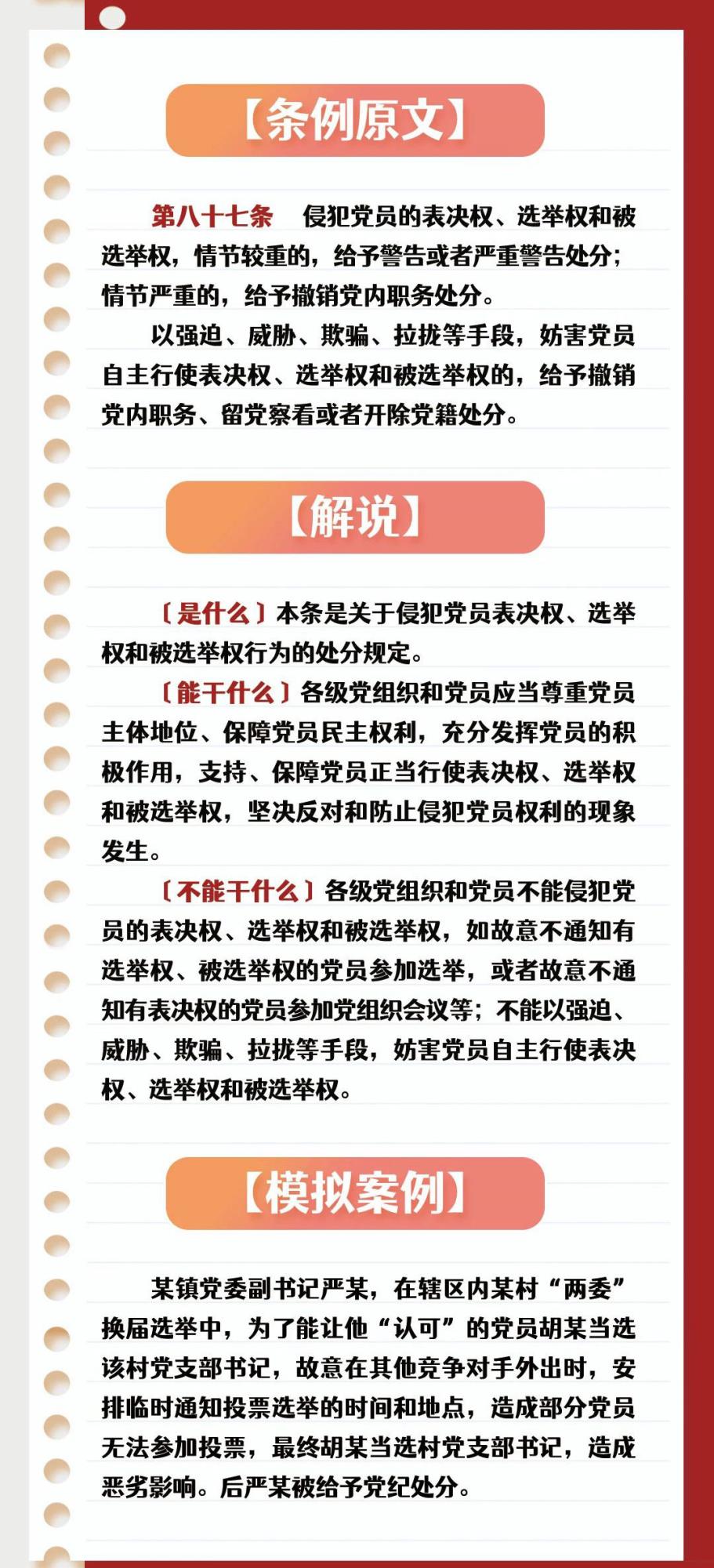 【条例原文】

第八十七条　侵犯党员的表决权、选举权和被选举权，情节较重的，给予警告或者严重警告处分；情节严重的，给予撤销党内职务处分。

以强迫、威胁、欺骗、拉拢等手段，妨害党员自主行使表决权、选举权和被选举权的，给予撤销党内职务、留党察看或者开除党籍处分。

【解说】

〔是什么〕本条是关于侵犯党员表决权、选举权和被选举权行为的处分规定。

〔能干什么〕各级党组织和党员应当尊重党员主体地位、保障党员民主权利，充分发挥党员的积极作用，支持、保障党员正当行使表决权、选举权和被选举权，坚决反对和防止侵犯党员权利的现象发生。

〔不能干什么〕各级党组织和党员不能侵犯党员的表决权、选举权和被选举权，如故意不通知有选举权、被选举权的党员参加选举，或者故意不通知有表决权的党员参加党组织会议等；不能以强迫、威胁、欺骗、拉拢等手段，妨害党员自主行使表决权、选举权和被选举权。

【模拟案例】

某镇党委副书记严某，在辖区内某村“两委”换届选举中，为了能让他“认可”的党员胡某当选该村党支部书记，故意在其他竞争对手外出时，安排临时通知投票选举的时间和地点，造成部分党员无法参加投票，最终胡某当选村党支部书记，造成恶劣影响。后严某被给予党纪处分。